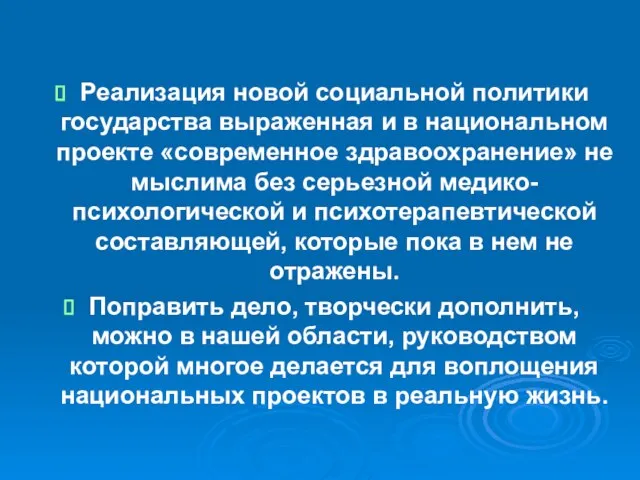 Реализация новой социальной политики государства выраженная и в национальном проекте «современное здравоохранение» не мыслима без серьезной медико-психологической и психотерапевтической составляющей, которые пока в нем не отражены.

Поправить дело, творчески дополнить, можно в нашей области, руководством которой многое делается для воплощения национальных проектов в реальную жизнь.